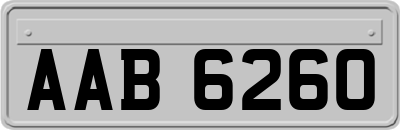 AAB 6260